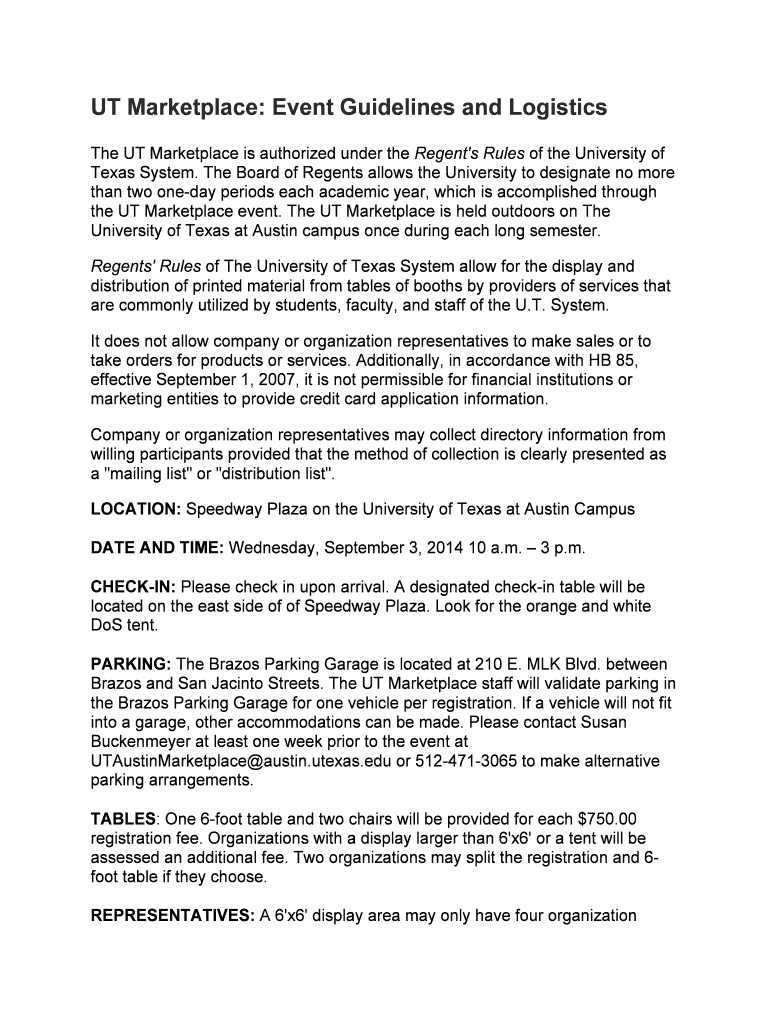 UT Marketplace: Event Guidelines and Logistics

The UT Marketplace is authorized under the Regent's Rules of the University of Texas System. The Board of Regents allows the University to designate no more than two one-day periods each academic year, which is accomplished through the UT Marketplace event. The UT Marketplace is held outdoors on The University of Texas at Austin campus once during each long semester.

Regents' Rules of The University of Texas System allow for the display and distribution of printed material from tables of booths by providers of services that are commonly utilized by students, faculty, and staff of the U.T. System.

It does not allow company or organization representatives to make sales or to take orders for products or services. Additionally, in accordance with HB 85, effective September 1, 2007, it is not permissible for financial institutions or marketing entities to provide credit card application information.

Company or organization representatives may collect directory information from willing participants provided that the method of collection is clearly presented as a "mailing list" or "distribution list".

LOCATION: Speedway Plaza on the University of Texas at Austin Campus

DATE AND TIME: Wednesday, September 3, 2014 10 a.m. – 3 p.m.

CHECK-IN: Please check in upon arrival. A designated check-in table will be located on the east side of of Speedway Plaza. Look for the orange and white DoS tent.

PARKING: The Brazos Parking Garage is located at 210 E. MLK Blvd. between Brazos and San Jacinto Streets. The UT Marketplace staff will validate parking in the Brazos Parking Garage for one vehicle per registration. If a vehicle will not fit into a garage, other accommodations can be made. Please contact Susan Buckenmeyer at least one week prior to the event at UTAustinMarketplace@austin.utexas.edu or 512-471-3065 to make alternative parking arrangements.

TABLES: One 6-foot table and two chairs will be provided for each $750.00 registration fee. Organizations with a display larger than 6'x6' or a tent will be assessed an additional fee. Two organizations may split the registration and 6-foot table if they choose.

REPRESENTATIVES: A 6'x6' display area may only have four organization